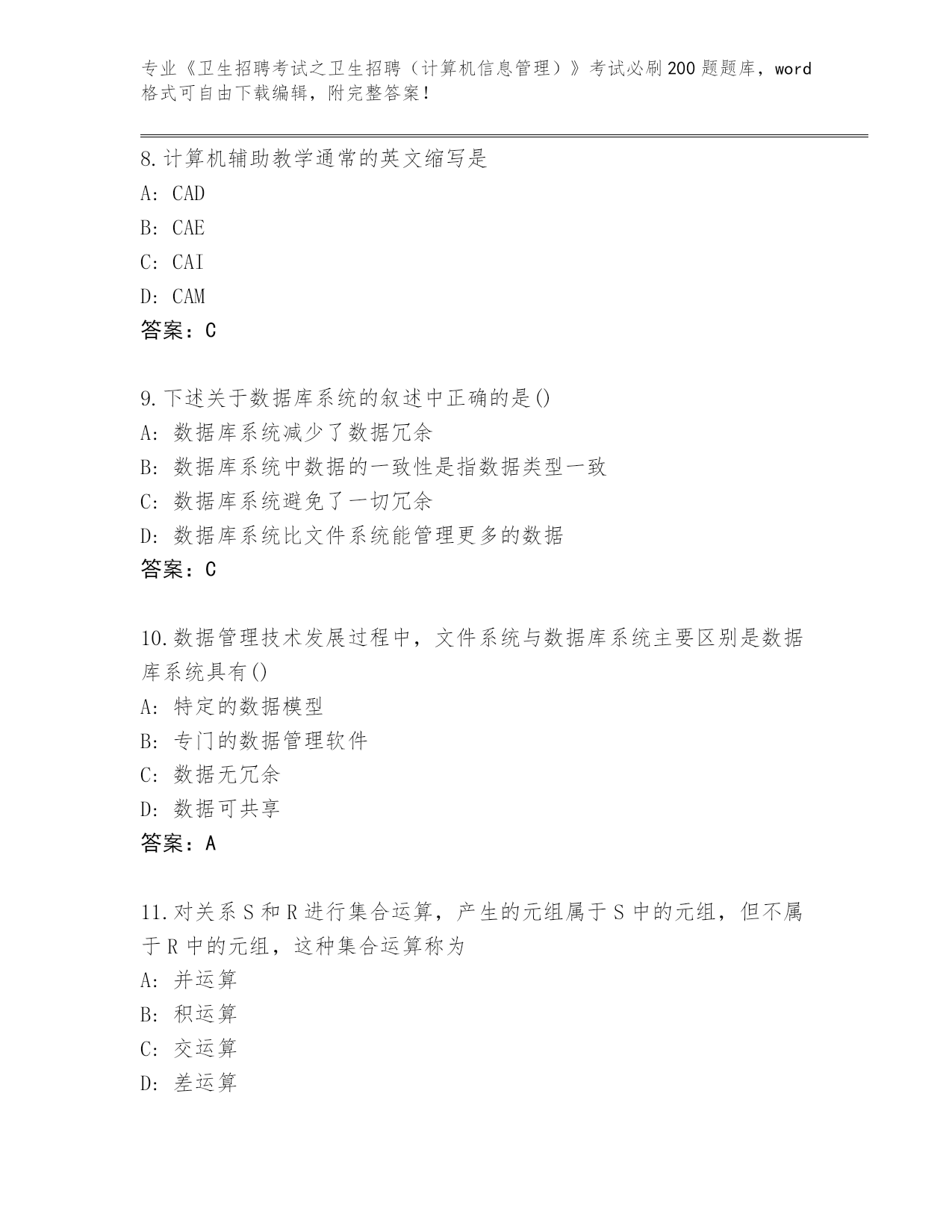 专业《卫生招聘考试之卫生招聘（计算机信息管理）》考试必刷200题题库，word格式可自由下载编辑，附完整答案！

8.计算机辅助教学通常的英文缩写是
A: CAD
B: CAE
C: CAI
D: CAM
答案：C

9.下述关于数据库系统的叙述中正确的是()
A: 数据库系统减少了数据冗余
B: 数据库系统中数据的一致性是指数据类型一致
C: 数据库系统避免了一切冗余
D: 数据库系统比文件系统能管理更多的数据
答案：C

10.数据管理技术发展过程中，文件系统与数据库系统主要区别是数据库系统具有()
A: 特定的数据模型
B: 专门的数据管理软件
C: 数据无冗余
D: 数据可共享
答案：A

11.对关系S和R进行集合运算，产生的元组属于S中的元组，但不属于R中的元组，这种集合运算称为
A: 并运算
B: 积运算
C: 交运算
D: 差运算